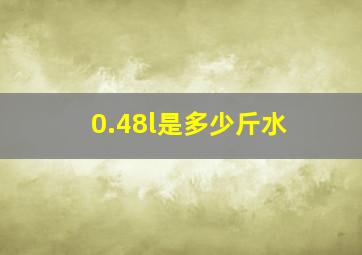 0.48l是多少斤水